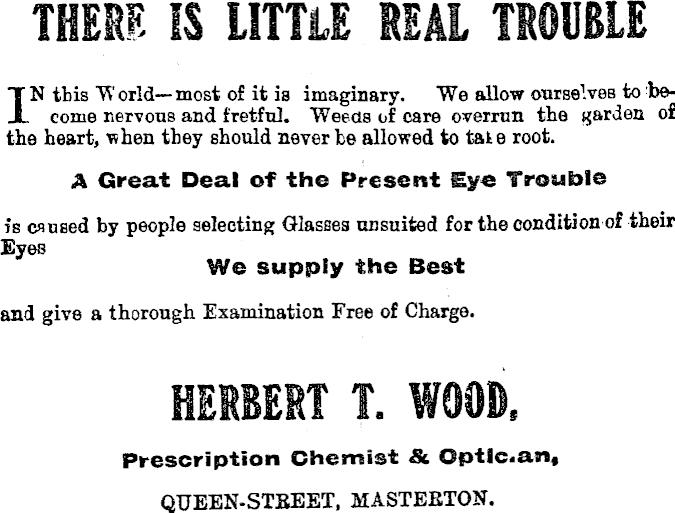 THERE IS LITTLE REAL TROUBLE

IN this World—most of it is imaginary. We allow ourselves to become nervous and fretful. Weeds of care overrun the garden of the heart, when they should never be allowed to take root.

A Great Deal of the Present Eye Trouble

is caused by people selecting Glasses unsuited for the condition of their Eyes

We supply the Best

and give a thorough Examination Free of Charge.

HERBERT T. WOOD,

Prescription Chemist & Optic.an,

QUEEN-STREET, MASTERTON.